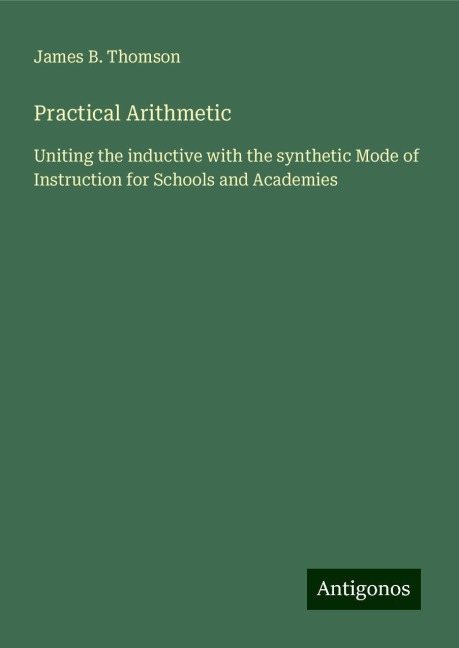 James B. Thomson

Practical Arithmetic

Uniting the inductive with the synthetic Mode of Instruction for Schools and Academies

Antigonos